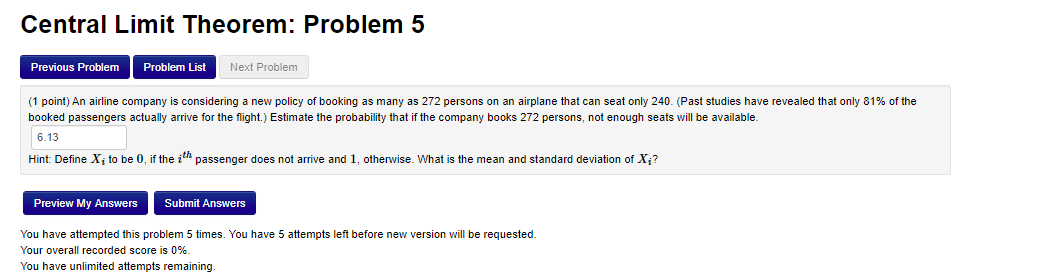 Central Limit Theorem: Problem 5

Previous Problem Problem List Next Problem

(1 point) An airline company is considering a new policy of booking as many as 272 persons on an airplane that can seat only 240. (Past studies have revealed that only 81% of the booked passengers actually arrive for the flight.) Estimate the probability that if the company books 272 persons, not enough seats will be available.

6.13

Hint: Define $X_i$ to be $0$, if the $i^{th}$ passenger does not arrive and $1$, otherwise. What is the mean and standard deviation of $X_i$?

Preview My Answers Submit Answers

You have attempted this problem 5 times. You have 5 attempts left before new version will be requested.
Your overall recorded score is 0%.
You have unlimited attempts remaining.